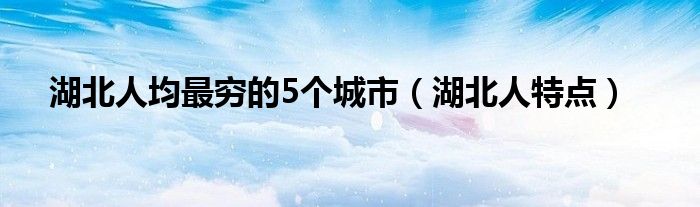 湖北人均最穷的5个城市（湖北人特点）